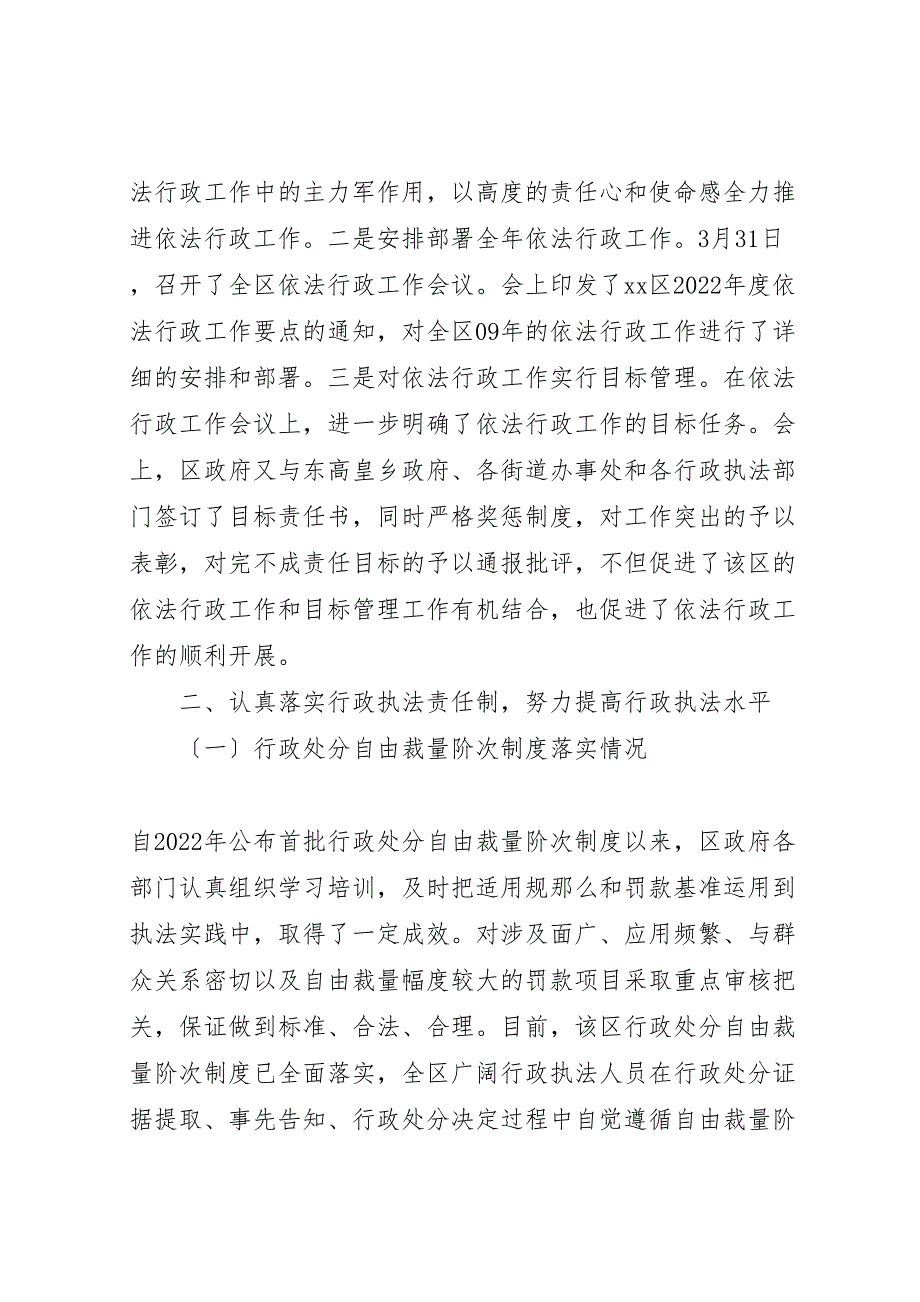 法行政工作中的主力军作用，以高度的责任心和使命感全力推进依法行政工作。二是安排部署全年依法行政工作。3月31日，召开了全区依法行政工作会议。会上印发了xx区2022年度依法行政工作要点的通知，对全区09年的依法行政工作进行了详细的安排和部署。三是对依法行政工作实行目标管理。在依法行政工作会议上，进一步明确了依法行政工作的目标任务。会上，区政府又与东高皇乡政府、各街道办事处和各行政执法部门签订了目标责任书，同时严格奖惩制度，对工作突出的予以表彰，对完不成责任目标的予以通报批评，不但促进了该区的依法行政工作和目标管理工作有机结合，也促进了依法行政工作的顺利开展。

二、认真落实行政执法责任制，努力提高行政执法水平

〔一〕行政处分自由裁量阶次制度落实情况

自2022年公布首批行政处分自由裁量阶次制度以来，区政府各部门认真组织学习培训，及时把适用规那么和罚款基准运用到执法实践中，取得了一定成效。对涉及面广、应用频繁、与群众关系密切以及自由裁量幅度较大的罚款项目采取重点审核把关，保证做到标准、合法、合理。目前，该区行政处分自由裁量阶次制度已全面落实，全区广阔行政执法人员在行政处分证据提取、事先告知、行政处分决定过程中自觉遵循自由裁量阶